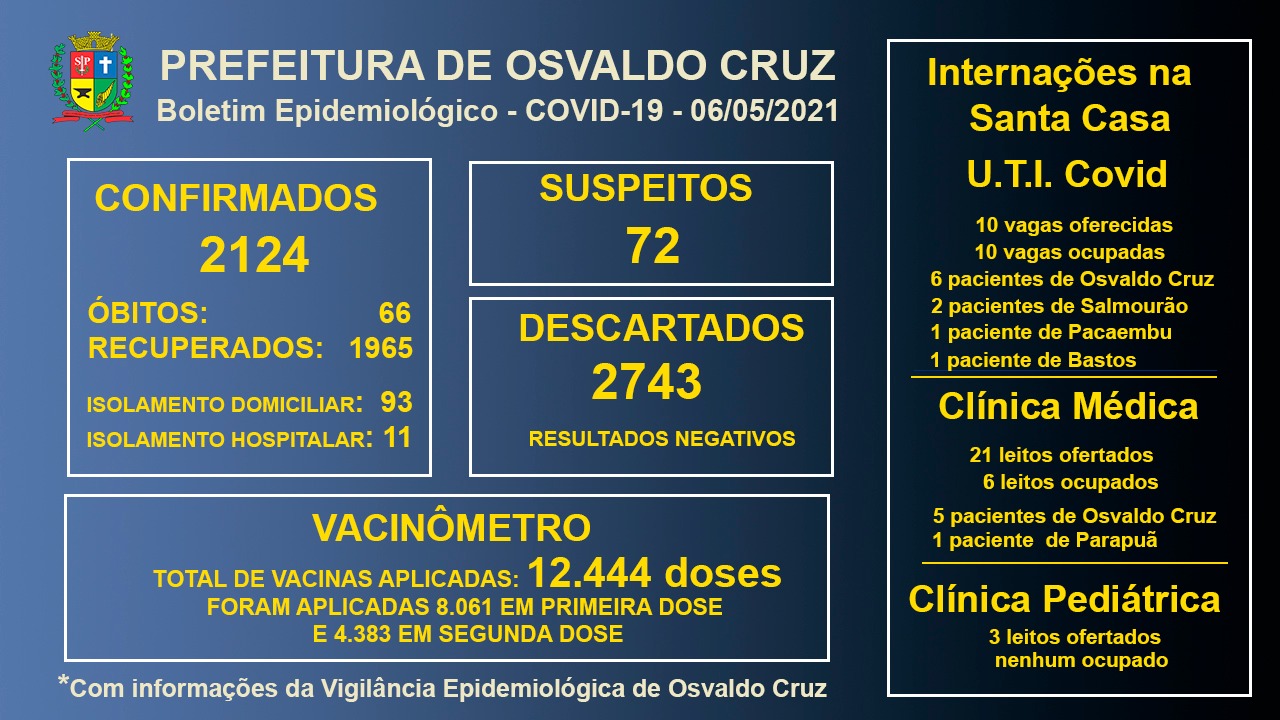 PREFEITURA DE OSVALDO CRUZ
Boletim Epidemiológico - COVID-19 - 06/05/2021

CONFIRMADOS
2124
ÓBITOS: 66
RECUPERADOS: 1965
ISOLAMENTO DOMICILIAR: 93
ISOLAMENTO HOSPITALAR: 11

SUSPEITOS
72

DESCARTADOS
2743
RESULTADOS NEGATIVOS

VACINÔMETRO
TOTAL DE VACINAS APLICADAS: 12.444 doses
FORAM APLICADAS 8.061 EM PRIMEIRA DOSE
E 4.383 EM SEGUNDA DOSE

*Com informações da Vigilância Epidemiológica de Osvaldo Cruz

Internações na Santa Casa
U.T.I. Covid
10 vagas oferecidas
10 vagas ocupadas
6 pacientes de Osvaldo Cruz
2 pacientes de Salmourão
1 paciente de Pacaembu
1 paciente de Bastos

Clínica Médica
21 leitos ofertados
6 leitos ocupados
5 pacientes de Osvaldo Cruz
1 paciente de Parapuã

Clínica Pediátrica
3 leitos ofertados
nenhum ocupado